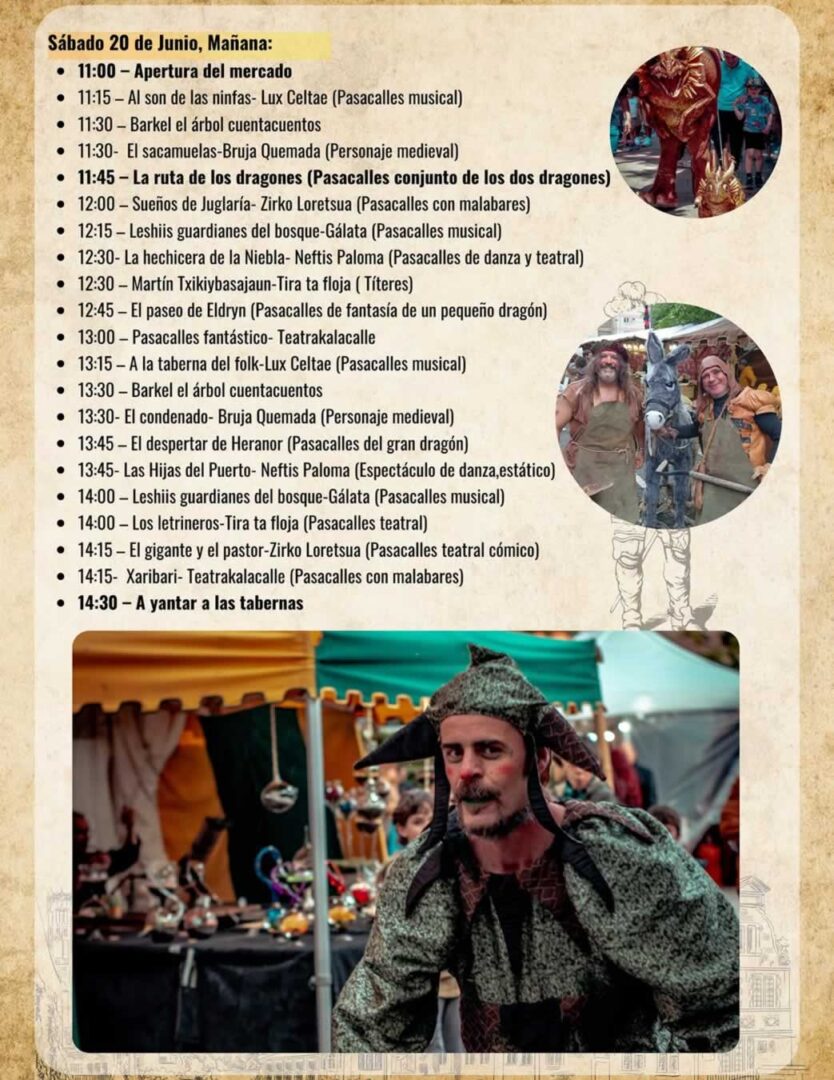 Sábado 20 de Junio, Mañana:

- 11:00 – Apertura del mercado
- 11:15 – Al son de las ninfas- Lux Celtae (Pasacalles musical)
- 11:30 – Barkel el árbol cuentacuentos
- 11:30- El sacamuelas-Bruja Quemada (Personaje medieval)
- 11:45 – La ruta de los dragones (Pasacalles conjunto de los dos dragones)
- 12:00 – Sueños de Juglaría- Zirko Loretsua (Pasacalles con malabares)
- 12:15 – Leshiis guardianes del bosque-Gálata (Pasacalles musical)
- 12:30- La hechicera de la Niebla- Neftis Paloma (Pasacalles de danza y teatral)
- 12:30 – Martín Txikiybasajaun-Tira ta floja ( Títeres)
- 12:45 – El paseo de Eldryn (Pasacalles de fantasía de un pequeño dragón)
- 13:00 – Pasacalles fantástico- Teatrakalacalle
- 13:15 – A la taberna del folk-Lux Celtae (Pasacalles musical)
- 13:30 – Barkel el árbol cuentacuentos
- 13:30- El condenado- Bruja Quemada (Personaje medieval)
- 13:45 – El despertar de Heranor (Pasacalles del gran dragón)
- 13:45- Las Hijas del Puerto- Neftis Paloma (Espectáculo de danza,estático)
- 14:00 – Leshiis guardianes del bosque-Gálata (Pasacalles musical)
- 14:00 – Los letrineros-Tira ta floja (Pasacalles teatral)
- 14:15 – El gigante y el pastor-Zirko Loretsua (Pasacalles teatral cómico)
- 14:15- Xaribari- Teatrakalacalle (Pasacalles con malabares)
- 14:30 – A yantar a las tabernas